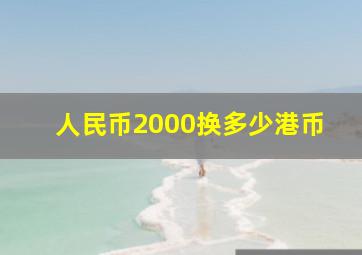 人民币2000换多少港币